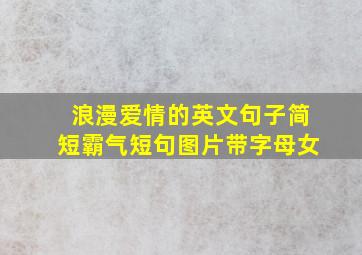 浪漫爱情的英文句子简短霸气短句图片带字母女